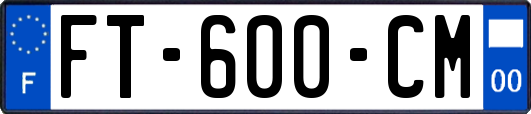 F

FT-600-CM

00